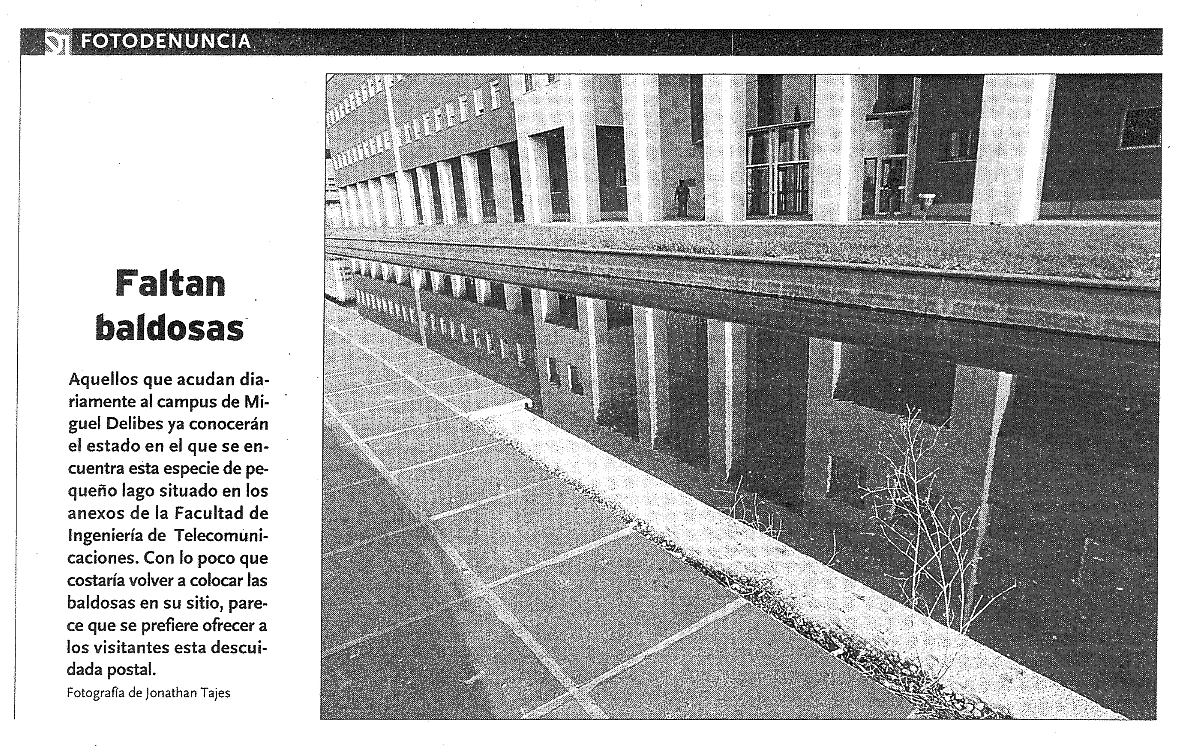 FOTODENUNCIA

Faltan baldosas

Aquellos que acudan diariamente al campus de Miguel Delibes ya conocerán el estado en el que se encuentra esta especie de pequeño lago situado en los anexos de la Facultad de Ingeniería de Telecomunicaciones. Con lo poco que costaría volver a colocar las baldosas en su sitio, parece que se prefiere ofrecer a los visitantes esta descuidada postal.

Fotografía de Jonathan Tajes